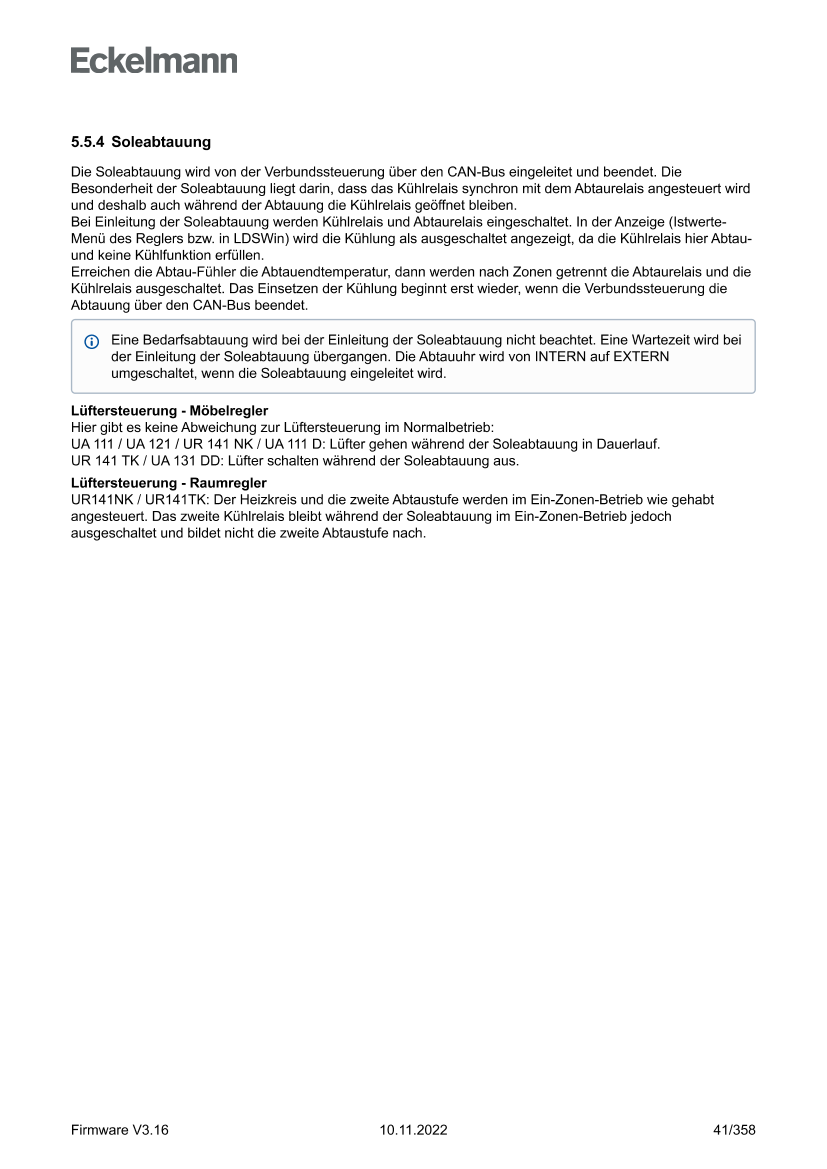 Eckelmann

5.5.4 Soleabtauung

Die Soleabtauung wird von der Verbundssteuerung über den CAN-Bus eingeleitet und beendet. Die Besonderheit der Soleabtauung liegt darin, dass das Kühlrelais synchron mit dem Abtaurelais angesteuert wird und deshalb auch während der Abtauung die Kühlrelais geöffnet bleiben.
Bei Einleitung der Soleabtauung werden Kühlrelais und Abtaurelais eingeschaltet. In der Anzeige (Istwerte-Menü des Reglers bzw. in LDSWin) wird die Kühlung als ausgeschaltet angezeigt, da die Kühlrelais hier Abtau- und keine Kühlfunktion erfüllen.
Erreichen die Abtau-Fühler die Abtauendtemperatur, dann werden nach Zonen getrennt die Abtaurelais und die Kühlrelais ausgeschaltet. Das Einsetzen der Kühlung beginnt erst wieder, wenn die Verbundssteuerung die Abtauung über den CAN-Bus beendet.

Eine Bedarfsabtauung wird bei der Einleitung der Soleabtauung nicht beachtet. Eine Wartezeit wird bei der Einleitung der Soleabtauung übergangen. Die Abtauuhr wird von INTERN auf EXTERN umgeschaltet, wenn die Soleabtauung eingeleitet wird.

Lüftersteuerung - Möbelregler
Hier gibt es keine Abweichung zur Lüftersteuerung im Normalbetrieb:
UA 111 / UA 121 / UR 141 NK / UA 111 D: Lüfter gehen während der Soleabtauung in Dauerlauf.
UR 141 TK / UA 131 DD: Lüfter schalten während der Soleabtauung aus.

Lüftersteuerung - Raumregler
UR141NK / UR141TK: Der Heizkreis und die zweite Abtaustufe werden im Ein-Zonen-Betrieb wie gehabt angesteuert. Das zweite Kühlrelais bleibt während der Soleabtauung im Ein-Zonen-Betrieb jedoch ausgeschaltet und bildet nicht die zweite Abtaustufe nach.

Firmware V3.16 10.11.2022 41/358